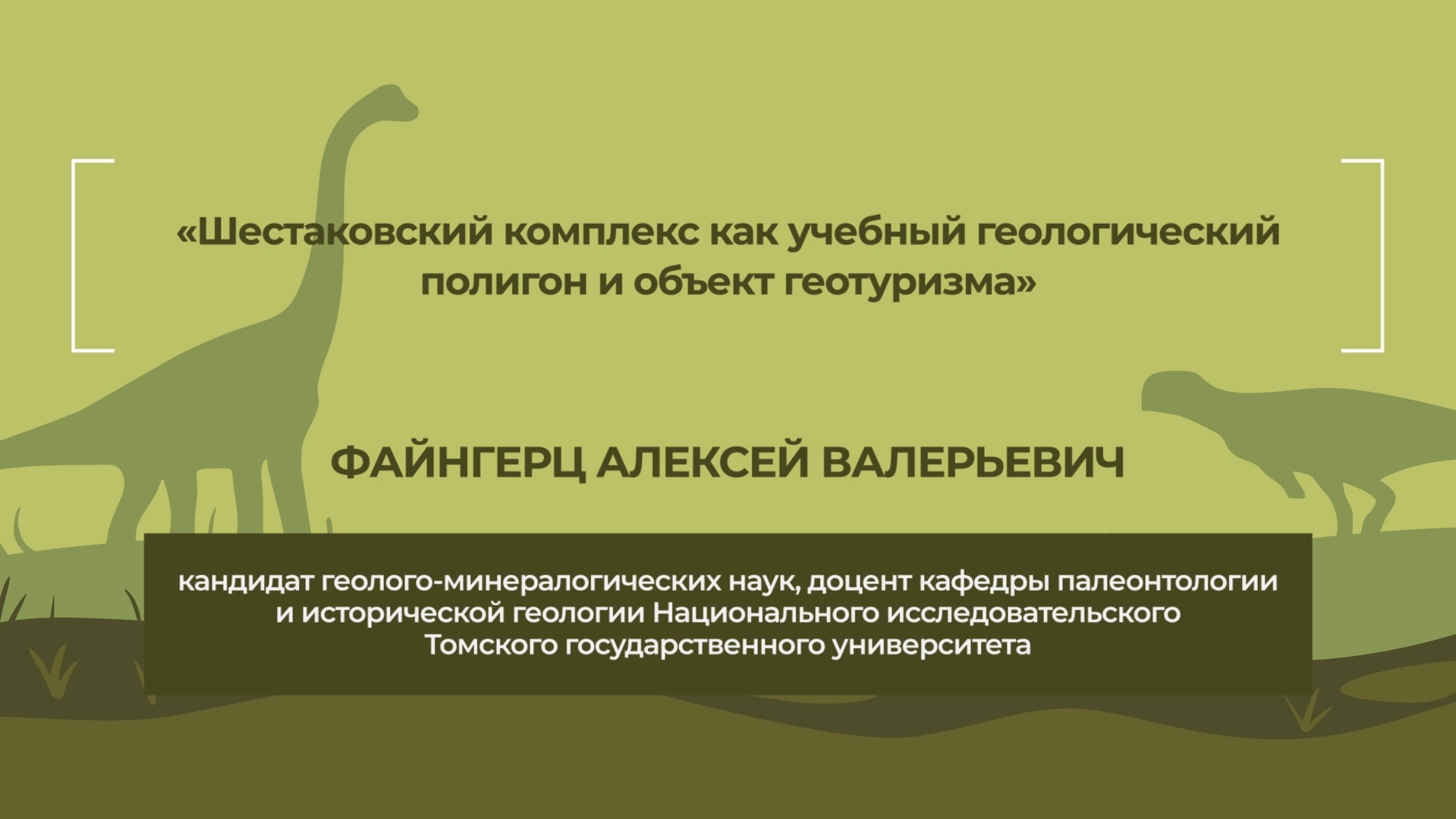 «Шестаковский комплекс как учебный геологический полигон и объект геотуризма»

ФАЙНГЕРЦ АЛЕКСЕЙ ВАЛЕРЬЕВИЧ

кандидат геолого-минералогических наук, доцент кафедры палеонтологии и исторической геологии Национального исследовательского Томского государственного университета